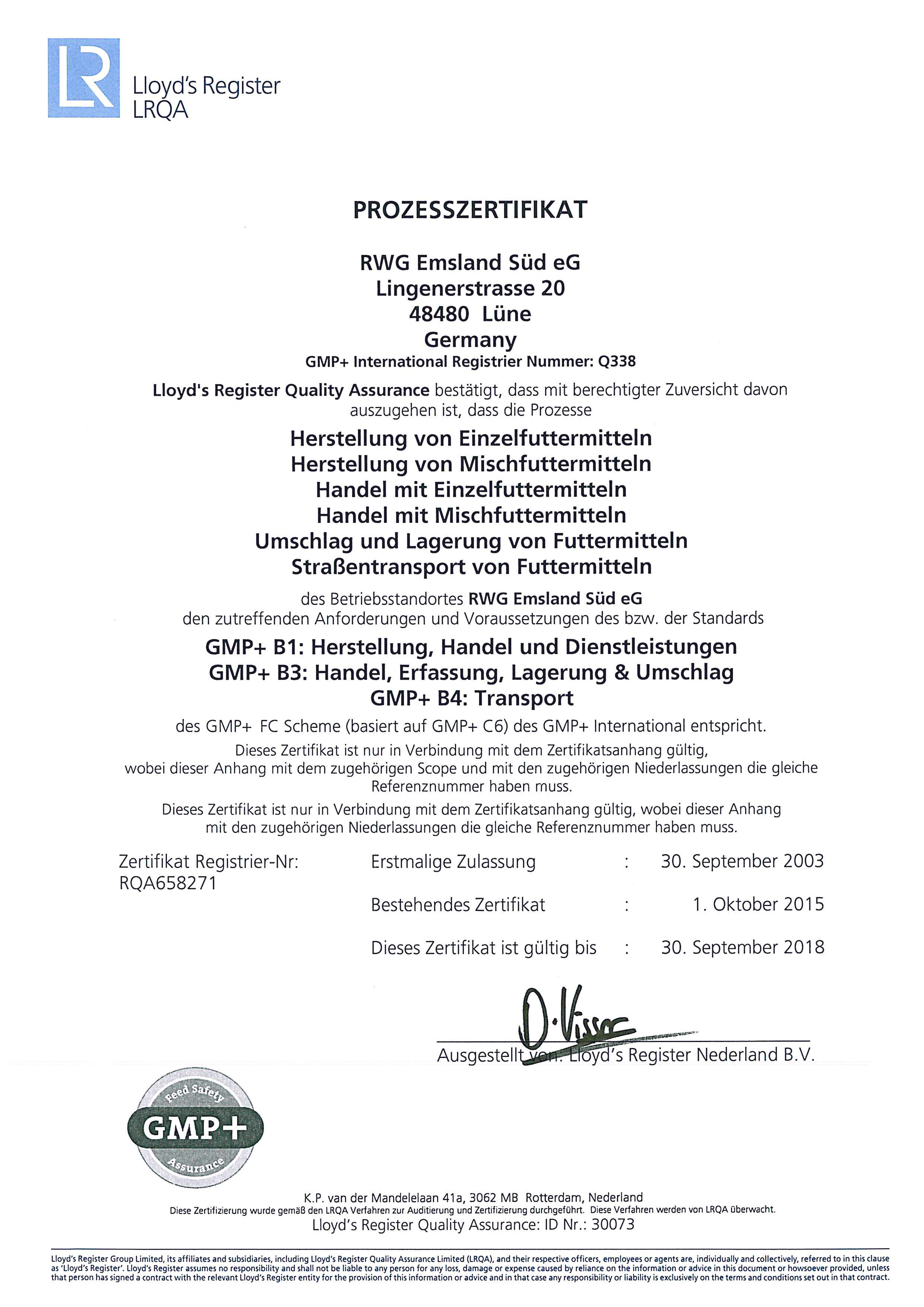 LR Lloyd's Register LRQA

PROZESSZERTIFIKAT

RWG Emsland Süd eG
Lingenerstrasse 20
48480 Lüne
Germany
GMP+ International Registrier Nummer: Q338

Lloyd's Register Quality Assurance bestätigt, dass mit berechtigter Zuversicht davon auszugehen ist, dass die Prozesse

Herstellung von Einzelfuttermitteln
Herstellung von Mischfuttermitteln
Handel mit Einzelfuttermitteln
Handel mit Mischfuttermitteln
Umschlag und Lagerung von Futtermitteln
Straßentransport von Futtermitteln

des Betriebsstandortes RWG Emsland Süd eG den zutreffenden Anforderungen und Voraussetzungen des bzw. der Standards

GMP+ B1: Herstellung, Handel und Dienstleistungen
GMP+ B3: Handel, Erfassung, Lagerung & Umschlag
GMP+ B4: Transport

des GMP+ FC Scheme (basiert auf GMP+ C6) des GMP+ International entspricht.

Dieses Zertifikat ist nur in Verbindung mit dem Zertifikatsanhang gültig, wobei dieser Anhang mit dem zugehörigen Scope und mit den zugehörigen Niederlassungen die gleiche Referenznummer haben muss.

Dieses Zertifikat ist nur in Verbindung mit dem Zertifikatsanhang gültig, wobei dieser Anhang mit den zugehörigen Niederlassungen die gleiche Referenznummer haben muss.

Zertifikat Registrier-Nr:
RQA658271

Erstmalige Zulassung : 30. September 2003

Bestehendes Zertifikat : 1. Oktober 2015

Dieses Zertifikat ist gültig bis : 30. September 2018

D. Visser

Ausgestellt von: Lloyd's Register Nederland B.V.

Feed Safety GMP+ Assurance

K.P. van der Mandelelaan 41a, 3062 MB Rotterdam, Nederland
Diese Zertifizierung wurde gemäß den LRQA Verfahren zur Auditierung und Zertifizierung durchgeführt. Diese Verfahren werden von LRQA überwacht.
Lloyd's Register Quality Assurance: ID Nr.: 30073

Lloyd's Register Group Limited, its affiliates and subsidiaries, including Lloyd's Register Quality Assurance Limited (LRQA), and their respective officers, employees or agents are, individually and collectively, referred to in this clause as 'Lloyd's Register'. Lloyd's Register assumes no responsibility and shall not be liable to any person for any loss, damage or expense caused by reliance on the information or advice in this document or howsoever provided, unless that person has signed a contract with the relevant Lloyd's Register entity for the provision of this information or advice and in that case any responsibility or liability is exclusively on the terms and conditions set out in that contract.